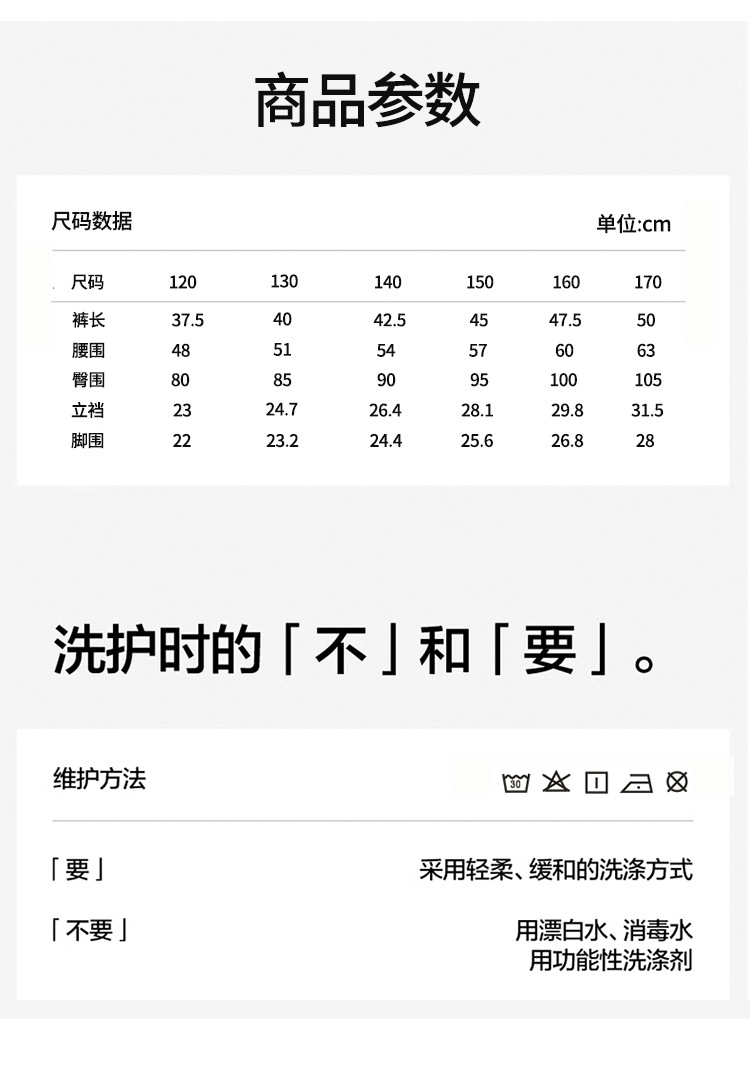 商品参数

尺码数据

单位:cm

| 尺码 | 120 | 130 | 140 | 150 | 160 | 170 |
|---|---|---|---|---|---|---|
| 裤长 | 37.5 | 40 | 42.5 | 45 | 47.5 | 50 |
| 腰围 | 48 | 51 | 54 | 57 | 60 | 63 |
| 臀围 | 80 | 85 | 90 | 95 | 100 | 105 |
| 立裆 | 23 | 24.7 | 26.4 | 28.1 | 29.8 | 31.5 |
| 脚围 | 22 | 23.2 | 24.4 | 25.6 | 26.8 | 28 |

洗护时的「不」和「要」。

维护方法

「要」

采用轻柔、缓和的洗涤方式

「不要」

用漂白水、消毒水
用功能性洗涤剂